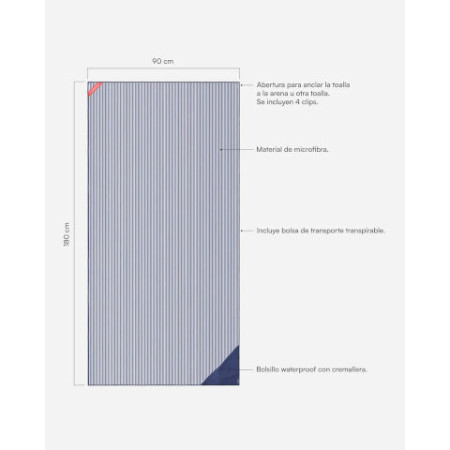 90 cm

180 cm

Abertura para anclar la toalla a la arena u otra toalla. Se incluyen 4 clips.

Material de microfibra.

Incluye bolsa de transporte transpirable.

Bolsillo waterproof con cremallera.